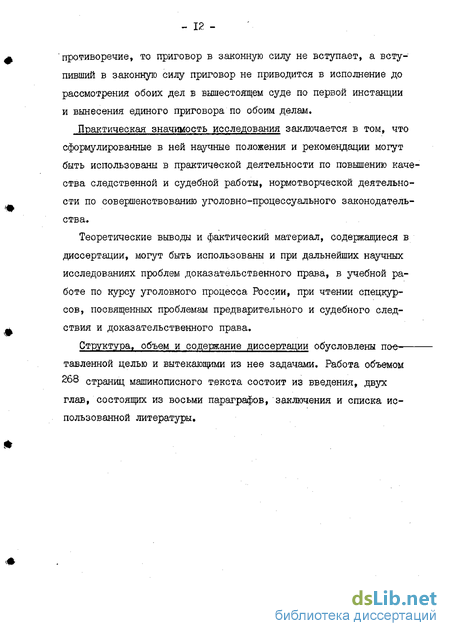 - I2 -

противоречие, то приговор в законную силу не вступает, а вступивший в законную силу приговор не приводится в исполнение до рассмотрения обоих дел в вышестоящем суде по первой инстанции и вынесения единого приговора по обоим делам.

Практическая значимость исследования заключается в том, что сформулированные в ней научные положения и рекомендации могут быть использованы в практической деятельности по повышению качества следственной и судебной работы, нормотворческой деятельности по совершенствованию уголовно-процессуального законодательства.

Теоретические выводы и фактический материал, содержащиеся в диссертации, могут быть использованы и при дальнейших научных исследованиях проблем доказательственного права, в учебной работе по курсу уголовного процесса России, при чтении спецкурсов, посвященных проблемам предварительного и судебного следствия и доказательственного права.

Структура, объем и содержание диссертации обусловлены поставленной целью и вытекающими из нее задачами. Работа объемом 268 страниц машинописного текста состоит из введения, двух глав, состоящих из восьми параграфов, заключения и списка использованной литературы.

dsLib.net
библиотека диссертаций